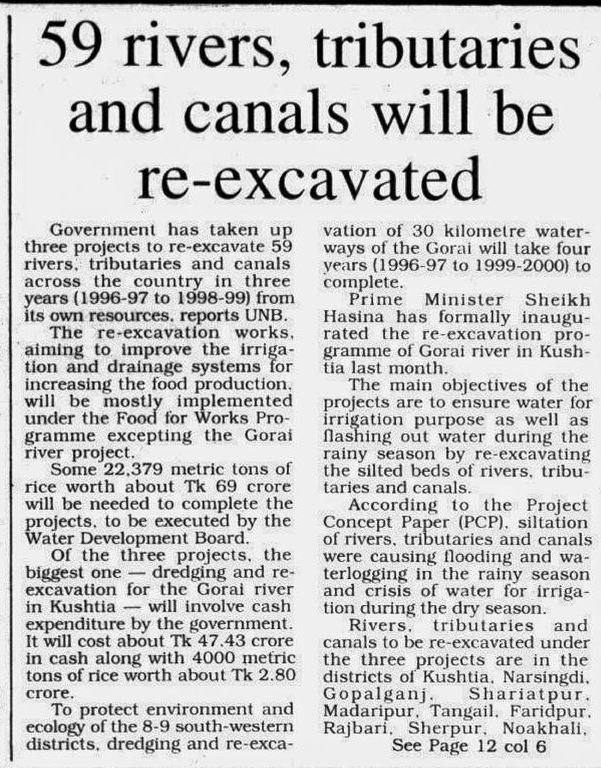 59 rivers, tributaries and canals will be re-excavated

Government has taken up three projects to re-excavate 59 rivers, tributaries and canals across the country in three years (1996-97 to 1998-99) from its own resources, reports UNB.

The re-excavation works, aiming to improve the irrigation and drainage systems for increasing the food production, will be mostly implemented under the Food for Works Programme excepting the Gorai river project.

Some 22,379 metric tons of rice worth about Tk 69 crore will be needed to complete the projects, to be executed by the Water Development Board.

Of the three projects, the biggest one — dredging and re-excavation for the Gorai river in Kushtia — will involve cash expenditure by the government. It will cost about Tk 47.43 crore in cash along with 4000 metric tons of rice worth about Tk 2.80 crore.

To protect environment and ecology of the 8-9 south-western districts, dredging and re-excavation of 30 kilometre waterways of the Gorai will take four years (1996-97 to 1999-2000) to complete.

Prime Minister Sheikh Hasina has formally inaugurated the re-excavation programme of Gorai river in Kushtia last month.

The main objectives of the projects are to ensure water for irrigation purpose as well as flashing out water during the rainy season by re-excavating the silted beds of rivers, tributaries and canals.

According to the Project Concept Paper (PCP), siltation of rivers, tributaries and canals were causing flooding and waterlogging in the rainy season and crisis of water for irrigation during the dry season.

Rivers, tributaries and canals to be re-excavated under the three projects are in the districts of Kushtia, Narsingdi, Gopalganj, Shariatpur, Madaripur, Tangail, Faridpur, Rajbari, Sherpur, Noakhali,

See Page 12 col 6